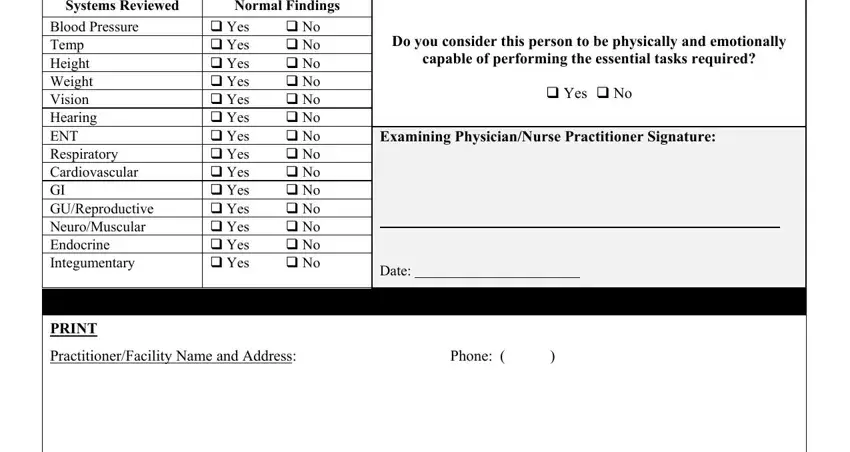 | Systems Reviewed | Normal Findings |
|---|---|
| Blood Pressure | ❑ Yes ❑ No |
| Temp | ❑ Yes ❑ No |
| Height | ❑ Yes ❑ No |
| Weight | ❑ Yes ❑ No |
| Vision | ❑ Yes ❑ No |
| Hearing | ❑ Yes ❑ No |
| ENT | ❑ Yes ❑ No |
| Respiratory | ❑ Yes ❑ No |
| Cardiovascular | ❑ Yes ❑ No |
| GI | ❑ Yes ❑ No |
| GU/Reproductive | ❑ Yes ❑ No |
| Neuro/Muscular | ❑ Yes ❑ No |
| Endocrine | ❑ Yes ❑ No |
| Integumentary | ❑ Yes ❑ No |

Do you consider this person to be physically and emotionally capable of performing the essential tasks required?

❑ Yes ❑ No

Examining Physician/Nurse Practitioner Signature:

Date: ______________________

PRINT

Practitioner/Facility Name and Address:

Phone: ( )